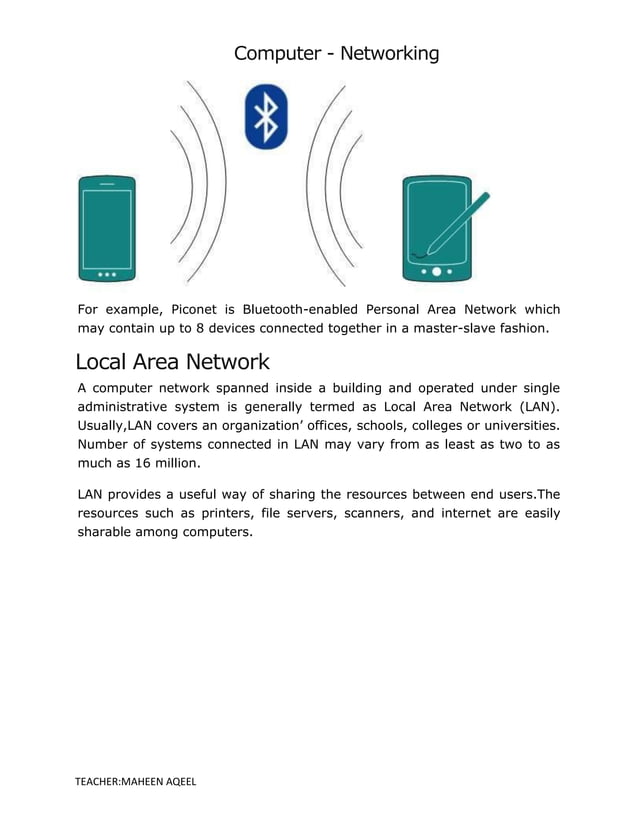 Computer - Networking

For example, Piconet is Bluetooth-enabled Personal Area Network which may contain up to 8 devices connected together in a master-slave fashion.

Local Area Network

A computer network spanned inside a building and operated under single administrative system is generally termed as Local Area Network (LAN). Usually,LAN covers an organization' offices, schools, colleges or universities. Number of systems connected in LAN may vary from as least as two to as much as 16 million.

LAN provides a useful way of sharing the resources between end users.The resources such as printers, file servers, scanners, and internet are easily sharable among computers.

TEACHER:MAHEEN AQEEL